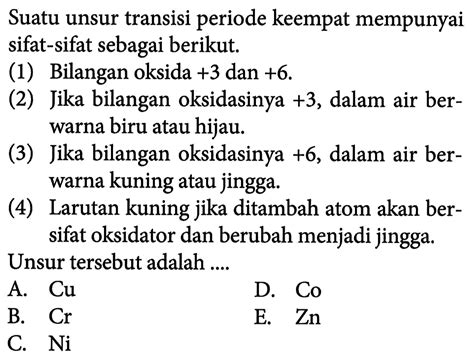 Suatu unsur transisi periode keempat mempunyai sifat-sifat sebagai berikut.

(1) Bilangan oksida +3 dan +6.

(2) Jika bilangan oksidasinya +3, dalam air berwarna biru atau hijau.

(3) Jika bilangan oksidasinya +6, dalam air berwarna kuning atau jingga.

(4) Larutan kuning jika ditambah atom akan bersifat oksidator dan berubah menjadi jingga.

Unsur tersebut adalah ....

A. Cu
B. Cr
C. Ni
D. Co
E. Zn